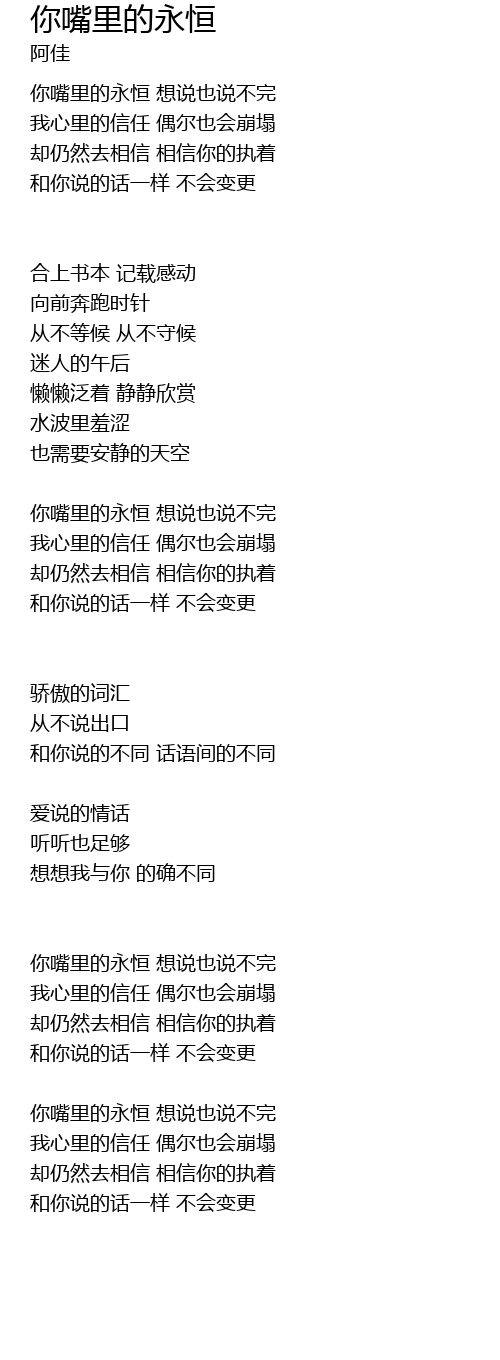 你嘴里的永恒
阿佳

你嘴里的永恒 想说也说不完
我心里的信任 偶尔也会崩塌
却仍然去相信 相信你的执着
和你说的话一样 不会变更

合上书本 记载感动
向前奔跑时针
从不等候 从不守候
迷人的午后
懒懒泛着 静静欣赏
水波里羞涩
也需要安静的天空

你嘴里的永恒 想说也说不完
我心里的信任 偶尔也会崩塌
却仍然去相信 相信你的执着
和你说的话一样 不会变更

骄傲的词汇
从不说出口
和你说的不同 话语间的不同

爱说的情话
听听也足够
想想我与你 的确不同

你嘴里的永恒 想说也说不完
我心里的信任 偶尔也会崩塌
却仍然去相信 相信你的执着
和你说的话一样 不会变更

你嘴里的永恒 想说也说不完
我心里的信任 偶尔也会崩塌
却仍然去相信 相信你的执着
和你说的话一样 不会变更